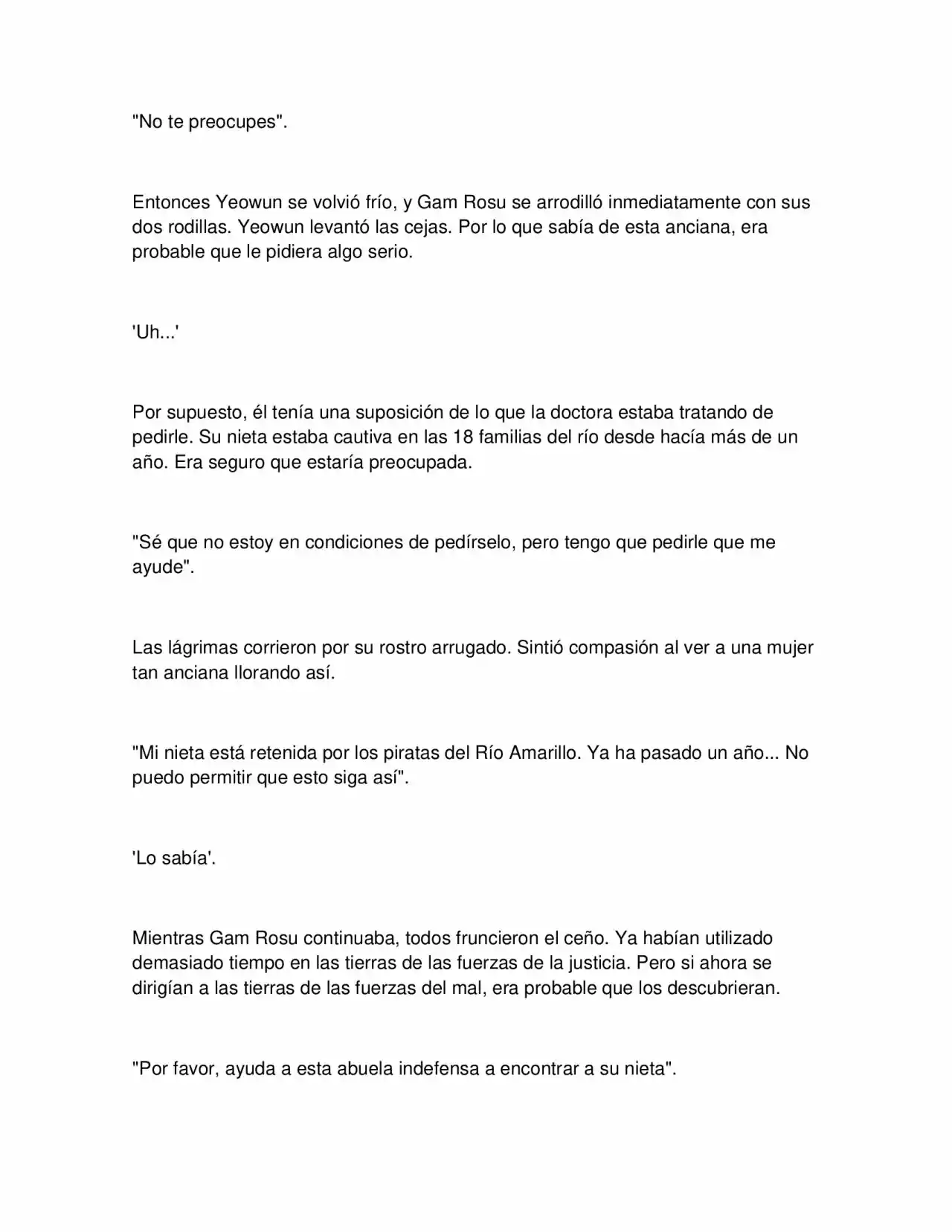 "No te preocupes".

Entonces Yeowun se volvió frío, y Gam Rosu se arrodilló inmediatamente con sus dos rodillas. Yeowun levantó las cejas. Por lo que sabía de esta anciana, era probable que le pidiera algo serio.

'Uh...'

Por supuesto, él tenía una suposición de lo que la doctora estaba tratando de pedirle. Su nieta estaba cautiva en las 18 familias del río desde hacía más de un año. Era seguro que estaría preocupada.

"Sé que no estoy en condiciones de pedírselo, pero tengo que pedirle que me ayude".

Las lágrimas corrieron por su rostro arrugado. Sintió compasión al ver a una mujer tan anciana llorando así.

"Mi nieta está retenida por los piratas del Río Amarillo. Ya ha pasado un año... No puedo permitir que esto siga así".

'Lo sabía'.

Mientras Gam Rosu continuaba, todos fruncieron el ceño. Ya habían utilizado demasiado tiempo en las tierras de las fuerzas de la justicia. Pero si ahora se dirigían a las tierras de las fuerzas del mal, era probable que los descubrieran.

"Por favor, ayuda a esta abuela indefensa a encontrar a su nieta".